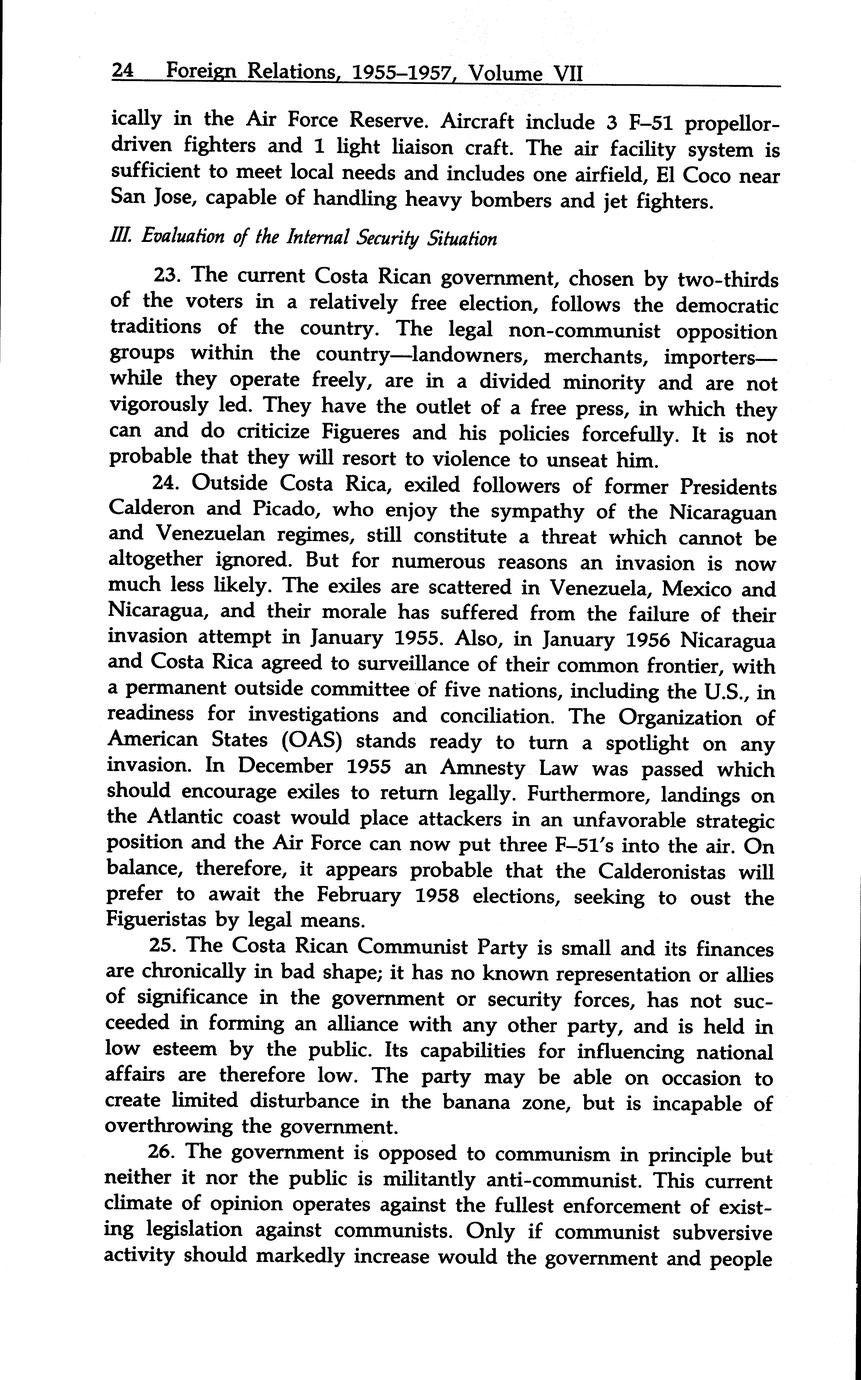 24 Foreign Relations, 1955–1957, Volume VII

ically in the Air Force Reserve. Aircraft include 3 F–51 propellor-driven fighters and 1 light liaison craft. The air facility system is sufficient to meet local needs and includes one airfield, El Coco near San Jose, capable of handling heavy bombers and jet fighters.

III. Evaluation of the Internal Security Situation

23. The current Costa Rican government, chosen by two-thirds of the voters in a relatively free election, follows the democratic traditions of the country. The legal non-communist opposition groups within the country—landowners, merchants, importers—while they operate freely, are in a divided minority and are not vigorously led. They have the outlet of a free press, in which they can and do criticize Figueres and his policies forcefully. It is not probable that they will resort to violence to unseat him.

24. Outside Costa Rica, exiled followers of former Presidents Calderon and Picado, who enjoy the sympathy of the Nicaraguan and Venezuelan regimes, still constitute a threat which cannot be altogether ignored. But for numerous reasons an invasion is now much less likely. The exiles are scattered in Venezuela, Mexico and Nicaragua, and their morale has suffered from the failure of their invasion attempt in January 1955. Also, in January 1956 Nicaragua and Costa Rica agreed to surveillance of their common frontier, with a permanent outside committee of five nations, including the U.S., in readiness for investigations and conciliation. The Organization of American States (OAS) stands ready to turn a spotlight on any invasion. In December 1955 an Amnesty Law was passed which should encourage exiles to return legally. Furthermore, landings on the Atlantic coast would place attackers in an unfavorable strategic position and the Air Force can now put three F–51's into the air. On balance, therefore, it appears probable that the Calderonistas will prefer to await the February 1958 elections, seeking to oust the Figueristas by legal means.

25. The Costa Rican Communist Party is small and its finances are chronically in bad shape; it has no known representation or allies of significance in the government or security forces, has not succeeded in forming an alliance with any other party, and is held in low esteem by the public. Its capabilities for influencing national affairs are therefore low. The party may be able on occasion to create limited disturbance in the banana zone, but is incapable of overthrowing the government.

26. The government is opposed to communism in principle but neither it nor the public is militantly anti-communist. This current climate of opinion operates against the fullest enforcement of existing legislation against communists. Only if communist subversive activity should markedly increase would the government and people